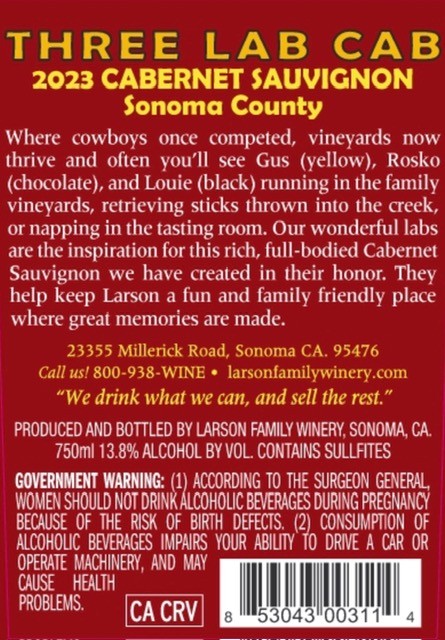 THREE LAB CAB
2023 CABERNET SAUVIGNON
Sonoma County

Where cowboys once competed, vineyards now thrive and often you'll see Gus (yellow), Rosko (chocolate), and Louie (black) running in the family vineyards, retrieving sticks thrown into the creek, or napping in the tasting room. Our wonderful labs are the inspiration for this rich, full-bodied Cabernet Sauvignon we have created in their honor. They help keep Larson a fun and family friendly place where great memories are made.

23355 Millerick Road, Sonoma CA. 95476
Call us! 800-938-WINE • larsonfamilywinery.com
"We drink what we can, and sell the rest."

PRODUCED AND BOTTLED BY LARSON FAMILY WINERY, SONOMA, CA.
750ml 13.8% ALCOHOL BY VOL. CONTAINS SULLFITES

GOVERNMENT WARNING: (1) ACCORDING TO THE SURGEON GENERAL, WOMEN SHOULD NOT DRINK ALCOHOLIC BEVERAGES DURING PREGNANCY BECAUSE OF THE RISK OF BIRTH DEFECTS. (2) CONSUMPTION OF ALCOHOLIC BEVERAGES IMPAIRS YOUR ABILITY TO DRIVE A CAR OR OPERATE MACHINERY, AND MAY CAUSE HEALTH PROBLEMS.

CA CRV

8 53043 00311 4